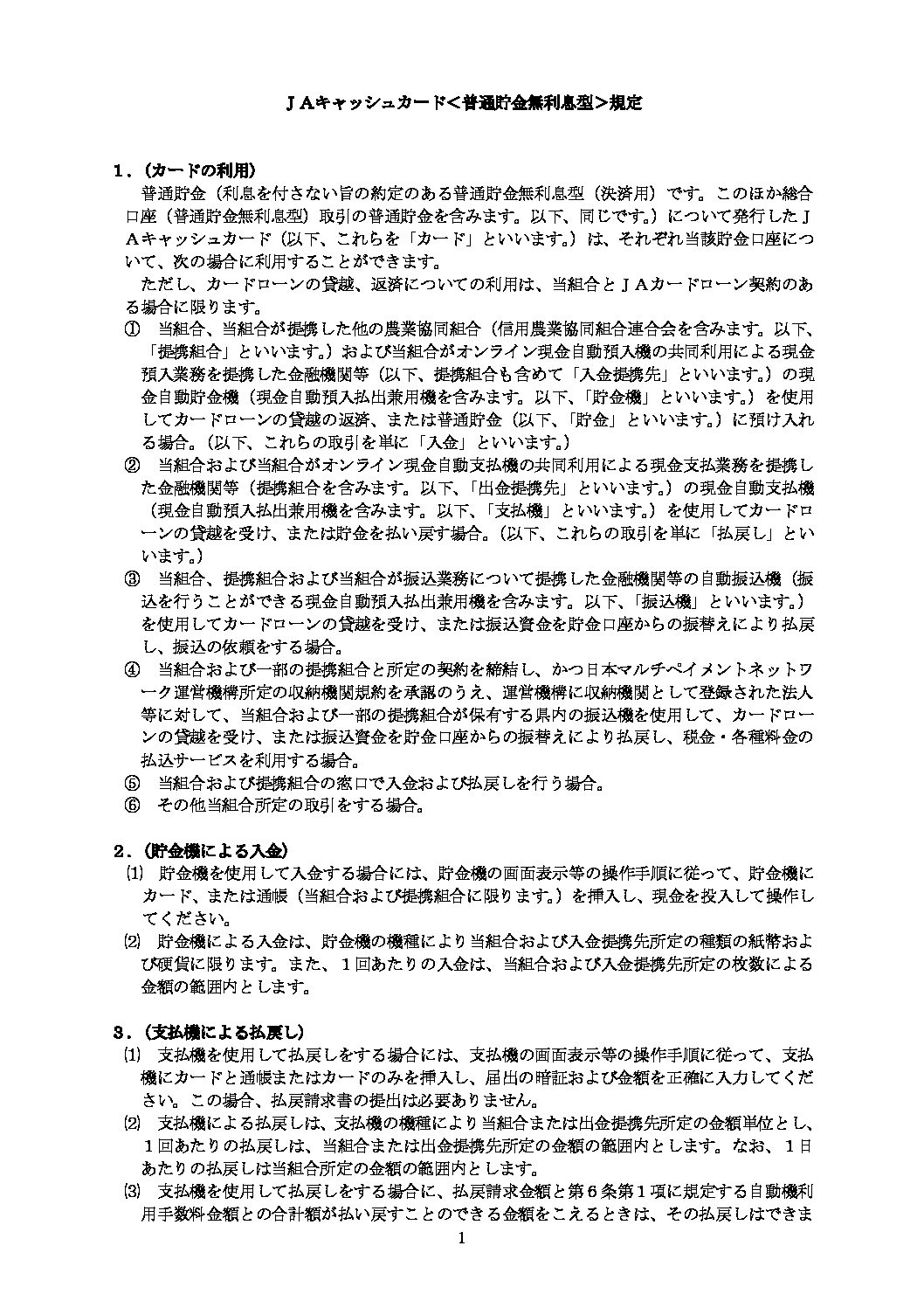 ＪＡキャッシュカード＜普通貯金無利息型＞規定

１．（カードの利用）

普通貯金（利息を付さない旨の約定のある普通貯金無利息型（決済用）です。このほか総合口座（普通貯金無利息型）取引の普通貯金を含みます。以下、同じです。）について発行したＪＡキャッシュカード（以下、これらを「カード」といいます。）は、それぞれ当該貯金口座について、次の場合に利用することができます。

ただし、カードローンの貸越、返済についての利用は、当組合とＪＡカードローン契約のある場合に限ります。

① 当組合、当組合が提携した他の農業協同組合（信用農業協同組合連合会を含みます。以下、「提携組合」といいます。）および当組合がオンライン現金自動預入機の共同利用による現金預入業務を提携した金融機関等（以下、提携組合も含めて「入金提携先」といいます。）の現金自動貯金機（現金自動預入払出兼用機を含みます。以下、「貯金機」といいます。）を使用してカードローンの貸越の返済、または普通貯金（以下、「貯金」といいます。）に預け入れる場合。（以下、これらの取引を単に「入金」といいます。）

② 当組合および当組合がオンライン現金自動支払機の共同利用による現金支払業務を提携した金融機関等（提携組合を含みます。以下、「出金提携先」といいます。）の現金自動支払機（現金自動預入払出兼用機を含みます。以下、「支払機」といいます。）を使用してカードローンの貸越を受け、または貯金を払い戻す場合。（以下、これらの取引を単に「払戻し」といいます。）

③ 当組合、提携組合および当組合が振込業務について提携した金融機関等の自動振込機（振込を行うことができる現金自動預入払出兼用機を含みます。以下、「振込機」といいます。）を使用してカードローンの貸越を受け、または振込資金を貯金口座からの振替えにより払戻し、振込の依頼をする場合。

④ 当組合および一部の提携組合と所定の契約を締結し、かつ日本マルチペイメントネットワーク運営機構所定の収納機関規約を承認のうえ、運営機構に収納機関として登録された法人等に対して、当組合および一部の提携組合が保有する県内の振込機を使用して、カードローンの貸越を受け、または振込資金を貯金口座からの振替えにより払戻し、税金・各種料金の払込サービスを利用する場合。

⑤ 当組合および提携組合の窓口で入金および払戻しを行う場合。

⑥ その他当組合所定の取引をする場合。

２．（貯金機による入金）

⑴ 貯金機を使用して入金する場合には、貯金機の画面表示等の操作手順に従って、貯金機にカード、または通帳（当組合および提携組合に限ります。）を挿入し、現金を投入して操作してください。

⑵ 貯金機による入金は、貯金機の機種により当組合および入金提携先所定の種類の紙幣および硬貨に限ります。また、１回あたりの入金は、当組合および入金提携先所定の枚数による金額の範囲内とします。

３．（支払機による払戻し）

⑴ 支払機を使用して払戻しをする場合には、支払機の画面表示等の操作手順に従って、支払機にカードと通帳またはカードのみを挿入し、届出の暗証および金額を正確に入力してください。この場合、払戻請求書の提出は必要ありません。

⑵ 支払機による払戻しは、支払機の機種により当組合または出金提携先所定の金額単位とし、１回あたりの払戻しは、当組合または出金提携先所定の金額の範囲内とします。なお、１日あたりの払戻しは当組合所定の金額の範囲内とします。

⑶ 支払機を使用して払戻しをする場合に、払戻請求金額と第６条第１項に規定する自動機利用手数料金額との合計額が払い戻すことのできる金額をこえるときは、その払戻しはできま

1